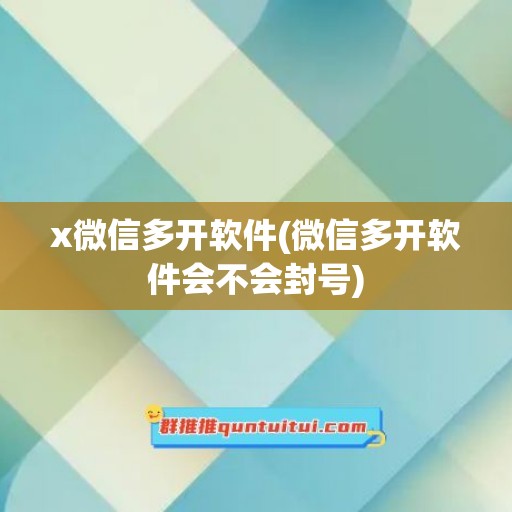 x微信多开软件(微信多开软件会不会封号)

群推推quntuitui.com